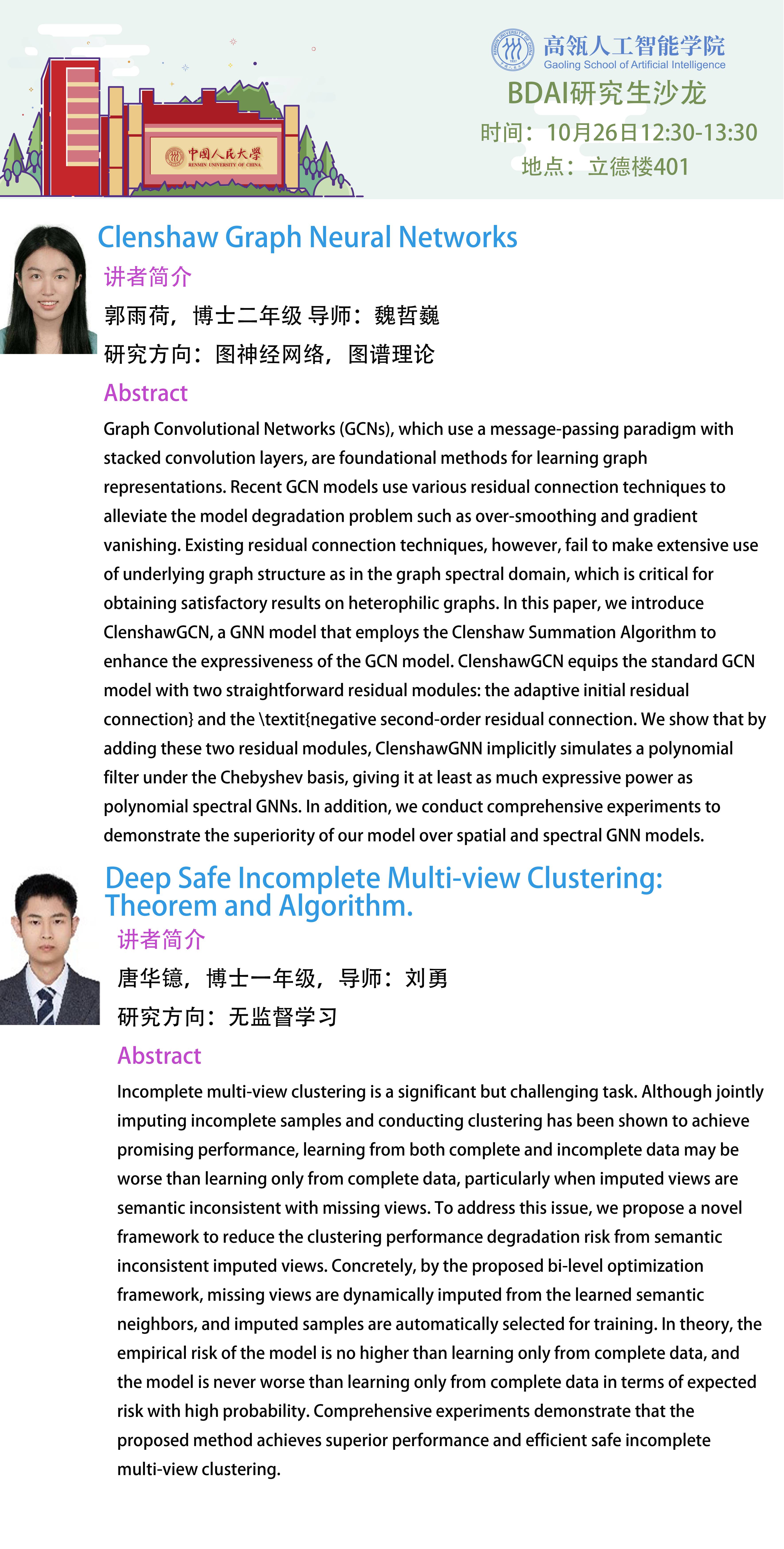 中国人民大学
RENMIN UNIVERSITY OF CHINA

高瓴人工智能学院
Gaoling School of Artificial Intelligence

BDAI研究生沙龙
时间：10月26日12:30-13:30
地点：立德楼401

Clenshaw Graph Neural Networks
讲者简介
郭雨荷，博士二年级 导师：魏哲巍
研究方向：图神经网络，图谱理论
Abstract
Graph Convolutional Networks (GCNs), which use a message-passing paradigm with stacked convolution layers, are foundational methods for learning graph representations. Recent GCN models use various residual connection techniques to alleviate the model degradation problem such as over-smoothing and gradient vanishing. Existing residual connection techniques, however, fail to make extensive use of underlying graph structure as in the graph spectral domain, which is critical for obtaining satisfactory results on heterophilic graphs. In this paper, we introduce ClenshawGCN, a GNN model that employs the Clenshaw Summation Algorithm to enhance the expressiveness of the GCN model. ClenshawGCN equips the standard GCN model with two straightforward residual modules: the adaptive initial residual connection} and the \textit{negative second-order residual connection. We show that by adding these two residual modules, ClenshawGNN implicitly simulates a polynomial filter under the Chebyshev basis, giving it at least as much expressive power as polynomial spectral GNNs. In addition, we conduct comprehensive experiments to demonstrate the superiority of our model over spatial and spectral GNN models.

Deep Safe Incomplete Multi-view Clustering: Theorem and Algorithm.
讲者简介
唐华镱，博士一年级，导师：刘勇
研究方向：无监督学习
Abstract
Incomplete multi-view clustering is a significant but challenging task. Although jointly imputing incomplete samples and conducting clustering has been shown to achieve promising performance, learning from both complete and incomplete data may be worse than learning only from complete data, particularly when imputed views are semantic inconsistent with missing views. To address this issue, we propose a novel framework to reduce the clustering performance degradation risk from semantic inconsistent imputed views. Concretely, by the proposed bi-level optimization framework, missing views are dynamically imputed from the learned semantic neighbors, and imputed samples are automatically selected for training. In theory, the empirical risk of the model is no higher than learning only from complete data, and the model is never worse than learning only from complete data in terms of expected risk with high probability. Comprehensive experiments demonstrate that the proposed method achieves superior performance and efficient safe incomplete multi-view clustering.